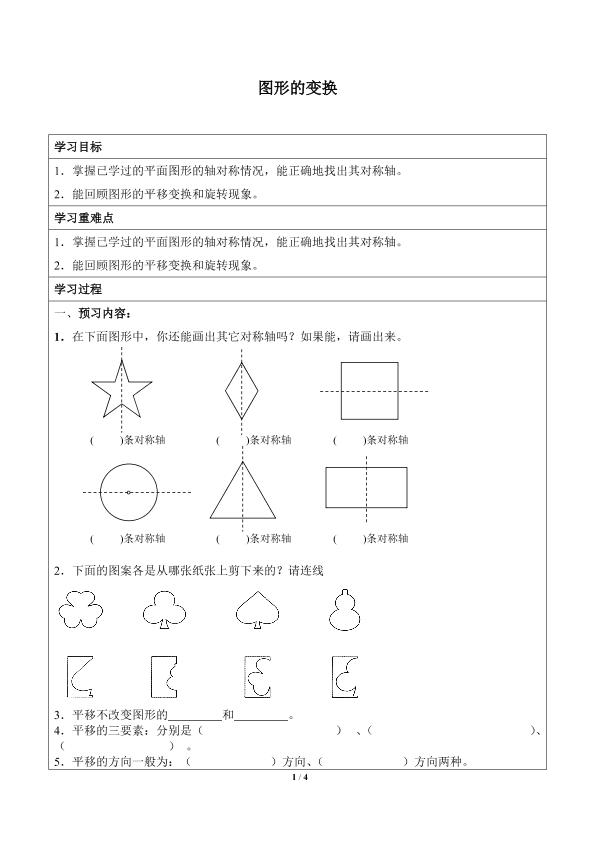 图形的变换

学习目标

1．掌握已学过的平面图形的轴对称情况，能正确地找出其对称轴。

2．能回顾图形的平移变换和旋转现象。

学习重难点

1．掌握已学过的平面图形的轴对称情况，能正确地找出其对称轴。

2．能回顾图形的平移变换和旋转现象。

学习过程

一、预习内容：

1．在下面图形中，你还能画出其它对称轴吗？如果能，请画出来。

(　　)条对称轴　(　　)条对称轴　(　　)条对称轴

(　　)条对称轴　(　　)条对称轴　(　　)条对称轴

2．下面的图案各是从哪张纸张上剪下来的？请连线

3．平移不改变图形的____和____。

4．平移的三要素：分别是（　　　　）、（　　　　）、（　　　　）。

5．平移的方向一般为：（　　　　）方向、（　　　　）方向两种。

1 / 4